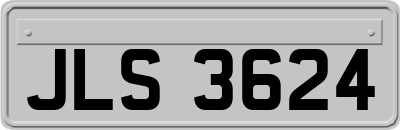 JLS 3624